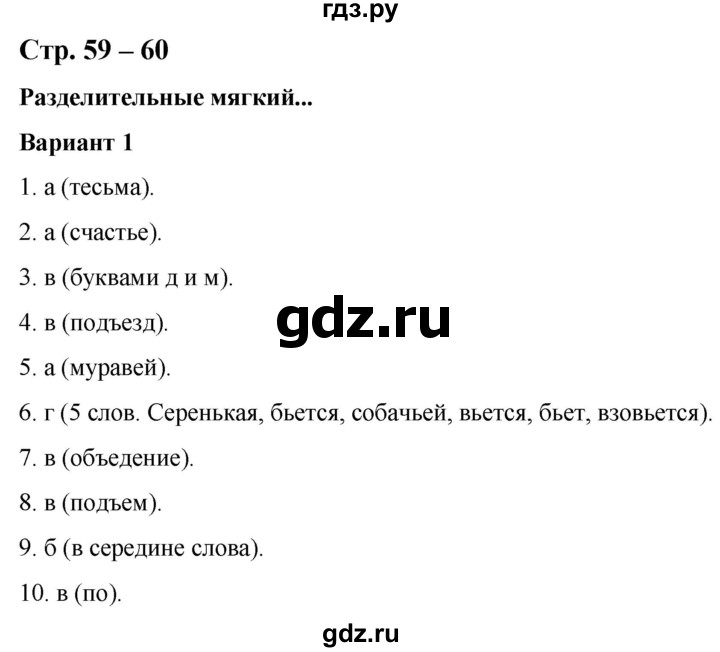 гдз.ру

Стр. 59 – 60

Разделительные мягкий...

Вариант 1

1. а (тесьма).

2. а (счастье).

3. в (буквами д и м).

4. в (подъезд).

gdz.ru

5. а (муравей).

6. г (5 слов. Серенькая, бьется, собачьей, вьется, бьет, взовьется).

7. в (объедение).

8. в (подъем).

9. б (в середине слова).

10. в (по).

gdz.ru